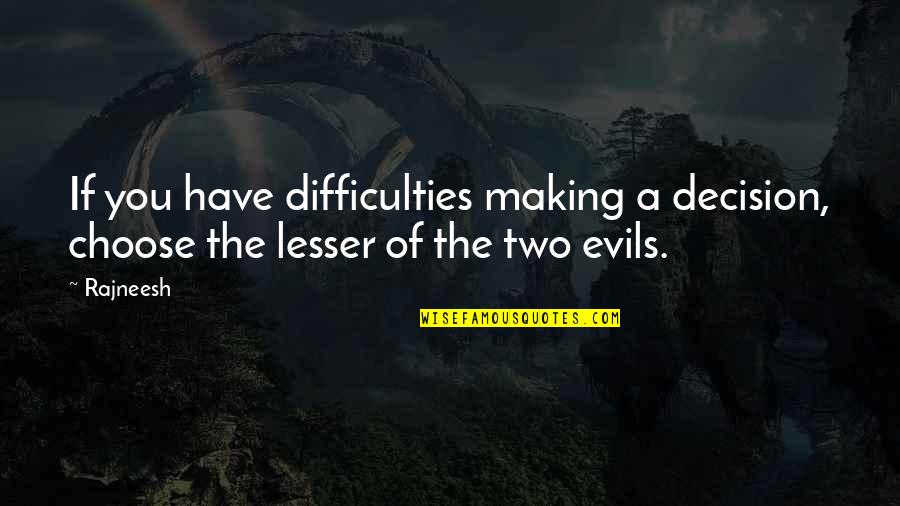 If you have difficulties making a decision, choose the lesser of the two evils.

~ Rajneesh

WISEFAMOUSQUOTES.COM